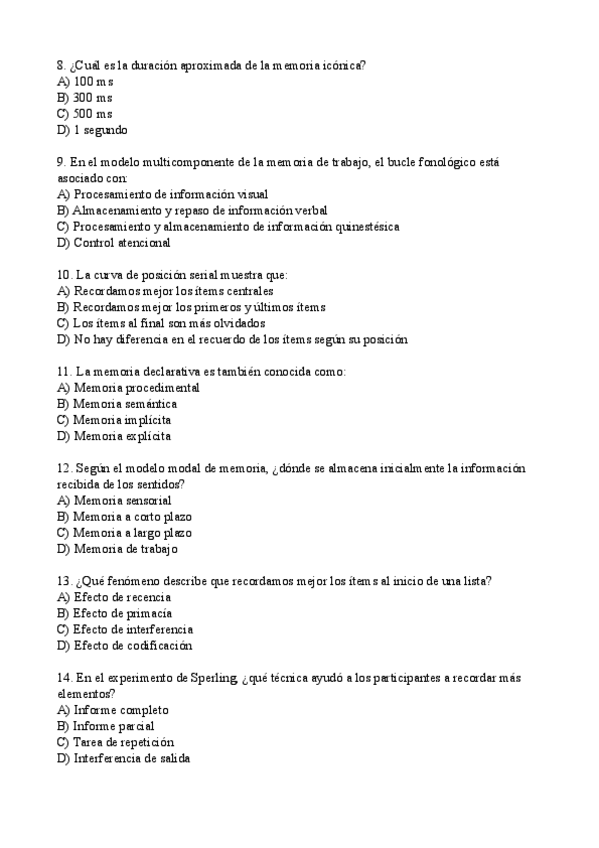 8. ¿Cual es la duración aproximada de la memoria icónica?
A) 100 ms
B) 300 ms
C) 500 ms
D) 1 segundo

9. En el modelo multicomponente de la memoria de trabajo, el bucle fonológico está asociado con:
A) Procesamiento de información visual
B) Almacenamiento y repaso de información verbal
C) Procesamiento y almacenamiento de información quinestésica
D) Control atencional

10. La curva de posición serial muestra que:
A) Recordamos mejor los ítems centrales
B) Recordamos mejor los primeros y últimos ítems
C) Los ítems al final son más olvidados
D) No hay diferencia en el recuerdo de los ítems según su posición

11. La memoria declarativa es también conocida como:
A) Memoria procedimental
B) Memoria semántica
C) Memoria implícita
D) Memoria explícita

12. Según el modelo modal de memoria, ¿dónde se almacena inicialmente la información recibida de los sentidos?
A) Memoria sensorial
B) Memoria a corto plazo
C) Memoria a largo plazo
D) Memoria de trabajo

13. ¿Qué fenómeno describe que recordamos mejor los ítems al inicio de una lista?
A) Efecto de recencia
B) Efecto de primacía
C) Efecto de interferencia
D) Efecto de codificación

14. En el experimento de Sperling, ¿qué técnica ayudó a los participantes a recordar más elementos?
A) Informe completo
B) Informe parcial
C) Tarea de repetición
D) Interferencia de salida